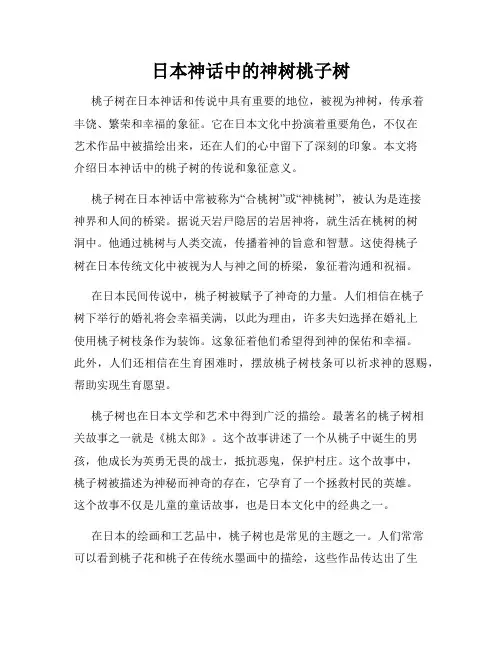 日本神话中的神树桃子树

桃子树在日本神话和传说中具有重要的地位，被视为神树，传承着丰饶、繁荣和幸福的象征。它在日本文化中扮演着重要角色，不仅在艺术作品中被描绘出来，还在人们的心中留下了深刻的印象。本文将介绍日本神话中的桃子树的传说和象征意义。

桃子树在日本神话中常被称为“合桃树”或“神桃树”，被认为是连接神界和人间的桥梁。据说天岩戸隐居的岩居神将，就生活在桃树的树洞中。他通过桃树与人类交流，传播着神的旨意和智慧。这使得桃子树在日本传统文化中被视为人与神之间的桥梁，象征着沟通和祝福。

在日本民间传说中，桃子树被赋予了神奇的力量。人们相信在桃子树下举行的婚礼将会幸福美满，以此为理由，许多夫妇选择在婚礼上使用桃子树枝条作为装饰。这象征着他们希望得到神的保佑和幸福。此外，人们还相信在生育困难时，摆放桃子树枝条可以祈求神的恩赐，帮助实现生育愿望。

桃子树也在日本文学和艺术中得到广泛的描绘。最著名的桃子树相关故事之一就是《桃太郎》。这个故事讲述了一个从桃子中诞生的男孩，他成长为英勇无畏的战士，抵抗恶鬼，保护村庄。这个故事中，桃子树被描述为神秘而神奇的存在，它孕育了一个拯救村民的英雄。这个故事不仅是儿童的童话故事，也是日本文化中的经典之一。

在日本的绘画和工艺品中，桃子树也是常见的主题之一。人们常常可以看到桃子花和桃子在传统水墨画中的描绘，这些作品传达出了生